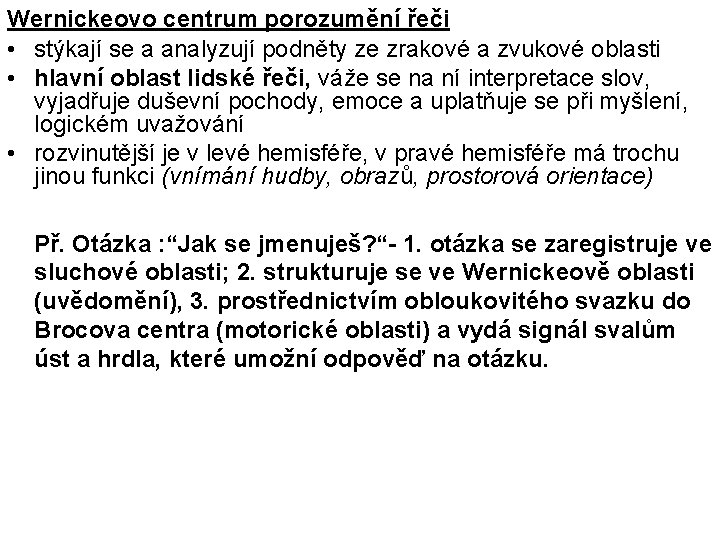 Wernickeovo centrum porozumění řeči

• stýkají se a analyzují podněty ze zrakové a zvukové oblasti
• hlavní oblast lidské řeči, váže se na ní interpretace slov, vyjadřuje duševní pochody, emoce a uplatňuje se při myšlení, logickém uvažování
• rozvinutější je v levé hemisféře, v pravé hemisféře má trochu jinou funkci (vnímání hudby, obrazů, prostorová orientace)

Př. Otázka :“Jak se jmenuješ?“- 1. otázka se zaregistruje ve sluchové oblasti; 2. strukturuje se ve Wernickeově oblasti (uvědomění), 3. prostřednictvím obloukovitého svazku do Brocova centra (motorické oblasti) a vydá signál svalům úst a hrdla, které umožní odpověď na otázku.